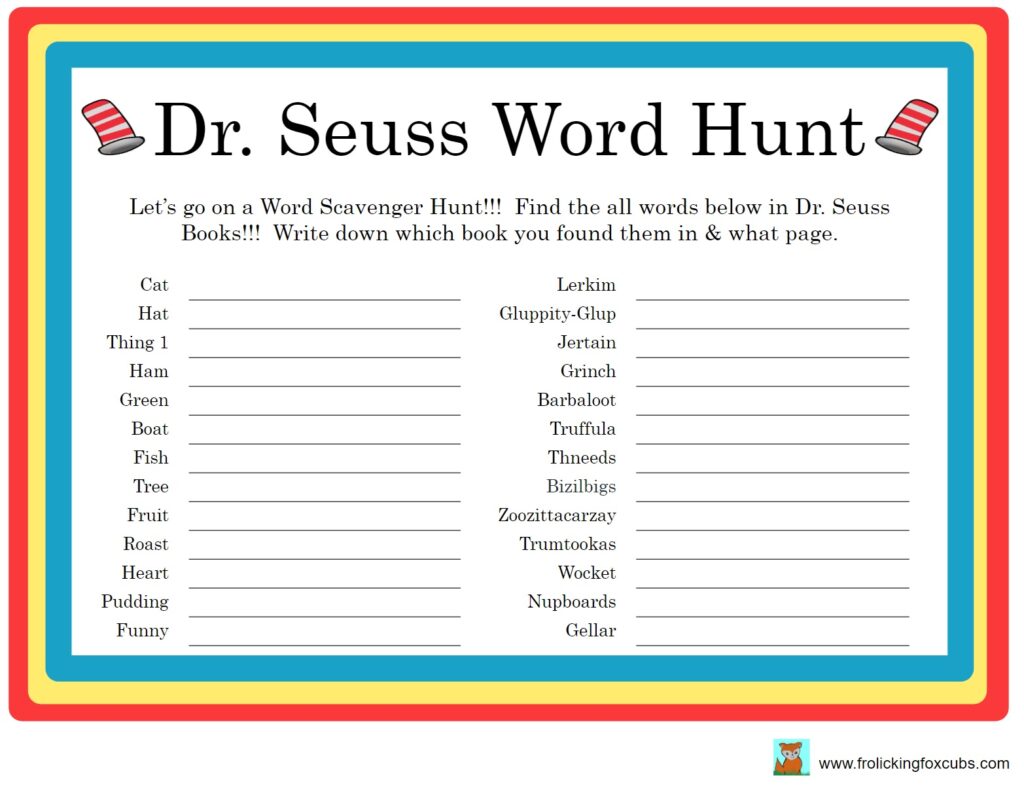 Dr. Seuss Word Hunt

Let's go on a Word Scavenger Hunt!!! Find the all words below in Dr. Seuss Books!!! Write down which book you found them in & what page.

Cat
Hat
Thing 1
Ham
Green
Boat
Fish
Tree
Fruit
Roast
Heart
Pudding
Funny

Lerkim
Gluppity-Glup
Jertain
Grinch
Barbaloot
Truffula
Thneeds
Bizilbigs
Zoozittacarzay
Trumtookas
Wocket
Nupboards
Gellar

www.frolickingfoxcubs.com